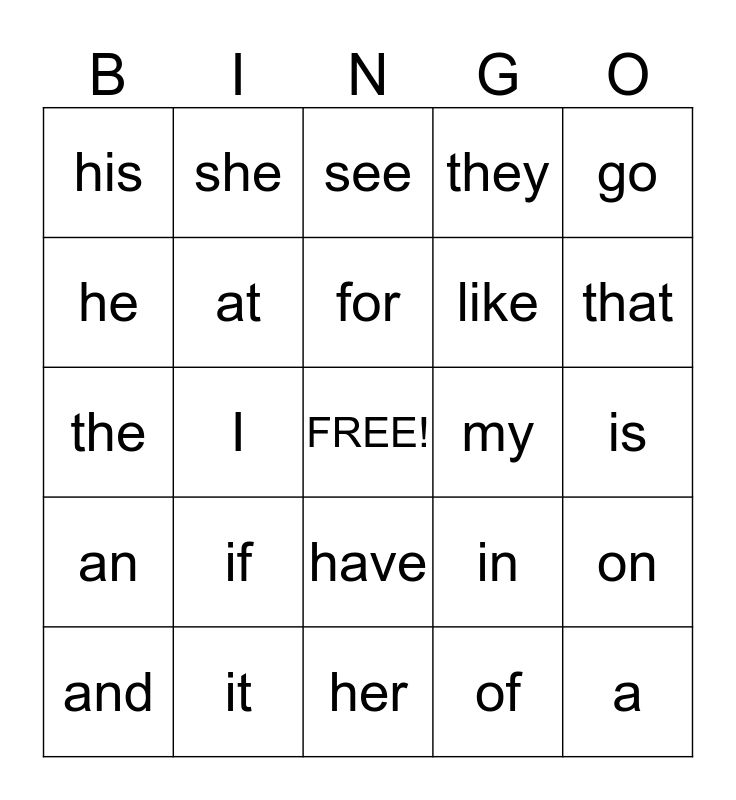 | B | I | N | G | O |
|---|---|---|---|---|
| his | she | see | they | go |
| he | at | for | like | that |
| the | I | FREE! | my | is |
| an | if | have | in | on |
| and | it | her | of | a |